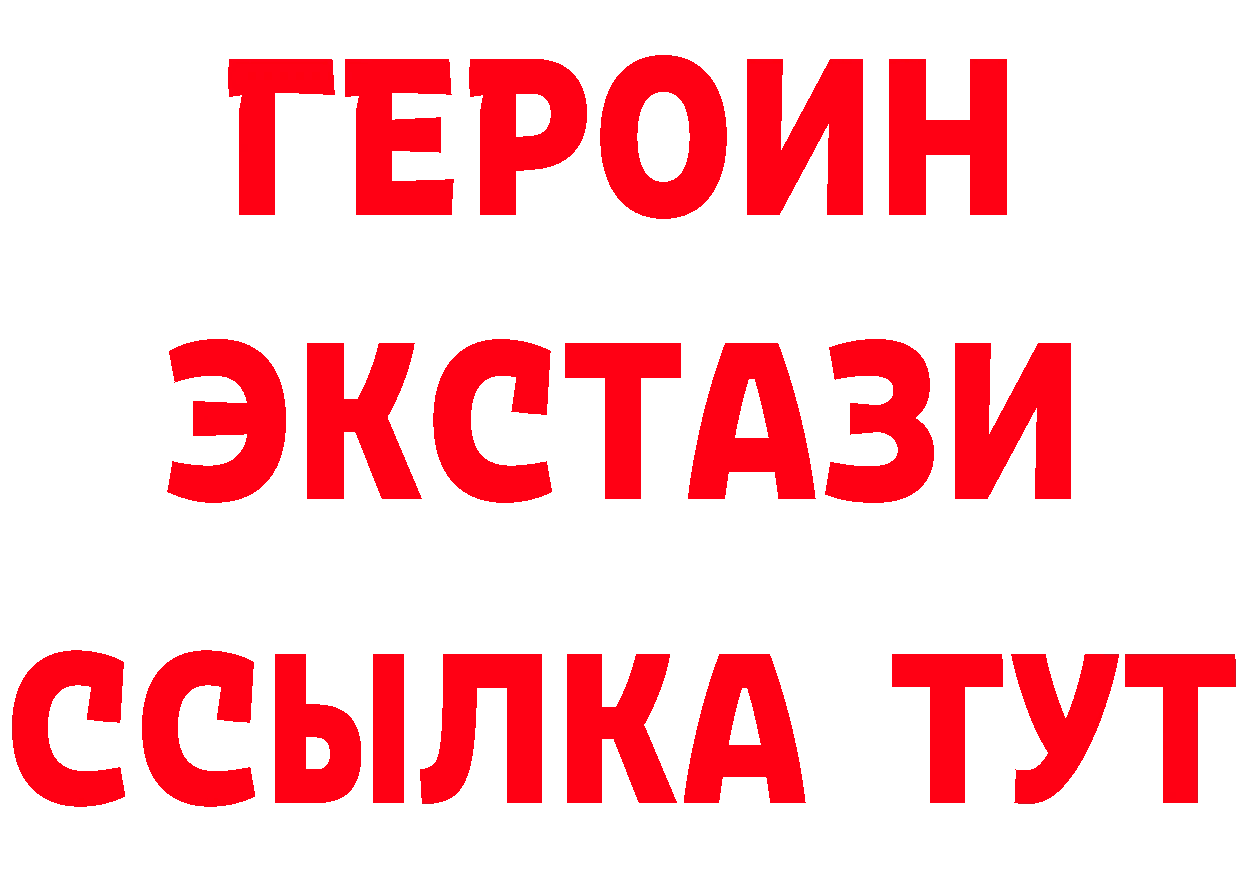 ГЕРОИН ЭКСТАЗИ ССЫЛКА ТУТ